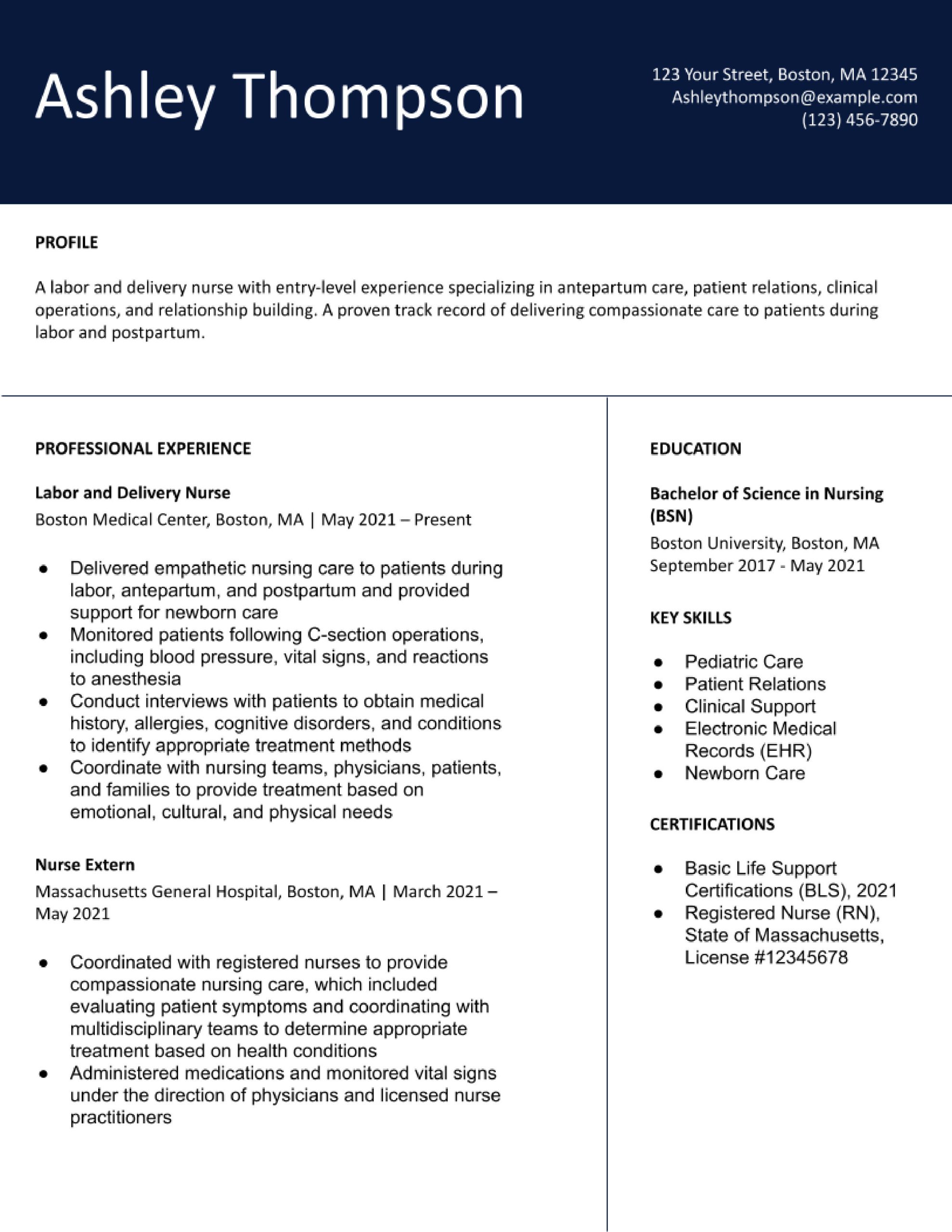 Ashley Thompson

123 Your Street, Boston, MA 12345
Ashleythompson@example.com
(123) 456-7890

PROFILE

A labor and delivery nurse with entry-level experience specializing in antepartum care, patient relations, clinical operations, and relationship building. A proven track record of delivering compassionate care to patients during labor and postpartum.

PROFESSIONAL EXPERIENCE

Labor and Delivery Nurse
Boston Medical Center, Boston, MA | May 2021 – Present

- Delivered empathetic nursing care to patients during labor, antepartum, and postpartum and provided support for newborn care
- Monitored patients following C-section operations, including blood pressure, vital signs, and reactions to anesthesia
- Conduct interviews with patients to obtain medical history, allergies, cognitive disorders, and conditions to identify appropriate treatment methods
- Coordinate with nursing teams, physicians, patients, and families to provide treatment based on emotional, cultural, and physical needs

Nurse Extern
Massachusetts General Hospital, Boston, MA | March 2021 – May 2021

- Coordinated with registered nurses to provide compassionate nursing care, which included evaluating patient symptoms and coordinating with multidisciplinary teams to determine appropriate treatment based on health conditions
- Administered medications and monitored vital signs under the direction of physicians and licensed nurse practitioners

EDUCATION

Bachelor of Science in Nursing (BSN)
Boston University, Boston, MA
September 2017 - May 2021

KEY SKILLS

- Pediatric Care
- Patient Relations
- Clinical Support
- Electronic Medical Records (EHR)
- Newborn Care

CERTIFICATIONS

- Basic Life Support Certifications (BLS), 2021
- Registered Nurse (RN), State of Massachusetts, License #12345678